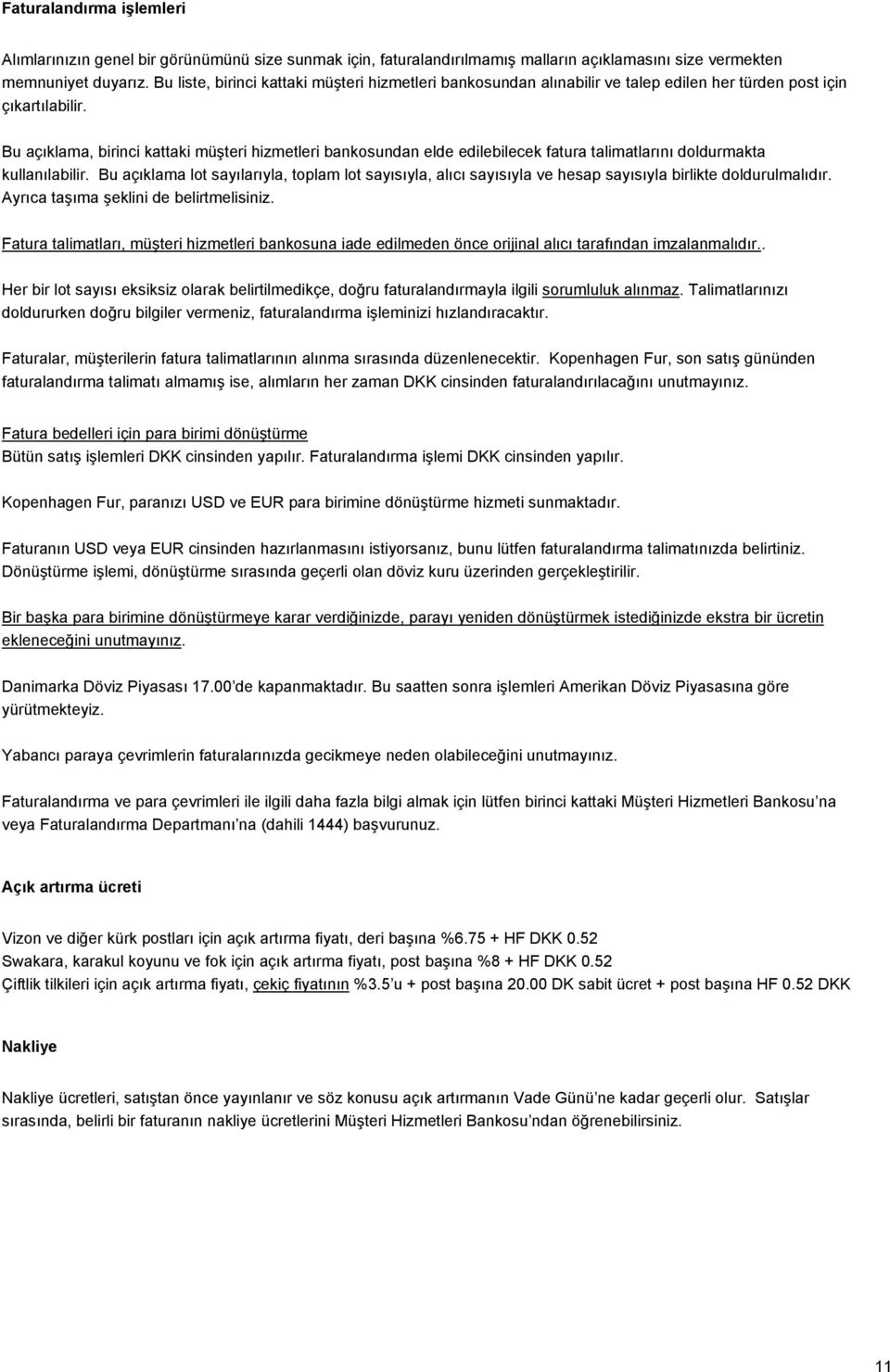 Faturalandırma işlemleri

Alımlarınızın genel bir görünümünü size sunmak için, faturalandırılmamış malların açıklamasını size vermekten memnuniyet duyarız. Bu liste, birinci kattaki müşteri hizmetleri bankosundan alınabilir ve talep edilen her türden post için çıkartılabilir.

Bu açıklama, birinci kattaki müşteri hizmetleri bankosundan elde edilebilecek fatura talimatlarını doldurmakta kullanılabilir. Bu açıklama lot sayılarıyla, toplam lot sayısıyla, alıcı sayısıyla ve hesap sayısıyla birlikte doldurulmalıdır. Ayrıca taşıma şeklini de belirtmelisiniz.

Fatura talimatları, müşteri hizmetleri bankosuna iade edilmeden önce orijinal alıcı tarafından imzalanmalıdır..

Her bir lot sayısı eksiksiz olarak belirtilmedikçe, doğru faturalandırmayla ilgili sorumluluk alınmaz. Talimatlarınızı doldururken doğru bilgiler vermeniz, faturalandırma işleminizi hızlandıracaktır.

Faturalar, müşterilerin fatura talimatlarının alınma sırasında düzenlenecektir. Kopenhagen Fur, son satış gününden faturalandırma talimatı almamış ise, alımların her zaman DKK cinsinden faturalandırılacağını unutmayınız.

Fatura bedelleri için para birimi dönüştürme
Bütün satış işlemleri DKK cinsinden yapılır. Faturalandırma işlemi DKK cinsinden yapılır.

Kopenhagen Fur, paranızı USD ve EUR para birimine dönüştürme hizmeti sunmaktadır.

Faturanın USD veya EUR cinsinden hazırlanmasını istiyorsanız, bunu lütfen faturalandırma talimatınızda belirtiniz. Dönüştürme işlemi, dönüştürme sırasında geçerli olan döviz kuru üzerinden gerçekleştirilir.

Bir başka para birimine dönüştürmeye karar verdiğinizde, parayı yeniden dönüştürmek istediğinizde ekstra bir ücretin ekleneceğini unutmayınız.

Danimarka Döviz Piyasası 17.00'de kapanmaktadır. Bu saatten sonra işlemleri Amerikan Döviz Piyasasına göre yürütmekteyiz.

Yabancı paraya çevrimlerin faturalarınızda gecikmeye neden olabileceğini unutmayınız.

Faturalandırma ve para çevrimleri ile ilgili daha fazla bilgi almak için lütfen birinci kattaki Müşteri Hizmetleri Bankosu'na veya Faturalandırma Departmanı'na (dahili 1444) başvurunuz.

Açık artırma ücreti

Vizon ve diğer kürk postları için açık artırma fiyatı, deri başına %6.75 + HF DKK 0.52
Swakara, karakul koyunu ve fok için açık artırma fiyatı, post başına %8 + HF DKK 0.52
Çiftlik tilkileri için açık artırma fiyatı, çekiç fiyatının %3.5'u + post başına 20.00 DK sabit ücret + post başına HF 0.52 DKK

Nakliye

Nakliye ücretleri, satıştan önce yayınlanır ve söz konusu açık artırmanın Vade Günü'ne kadar geçerli olur. Satışlar sırasında, belirli bir faturanın nakliye ücretlerini Müşteri Hizmetleri Bankosu'ndan öğrenebilirsiniz.

11